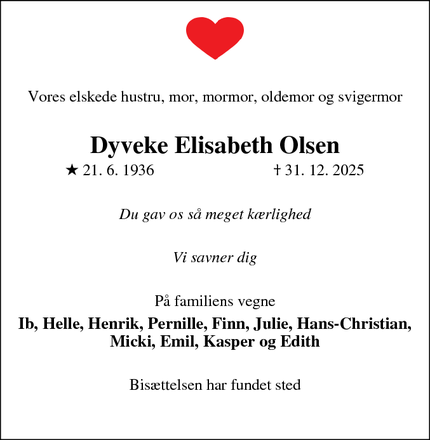 Vores elskede hustru, mor, mormor, oldemor og svigermor

Dyveke Elisabeth Olsen

★ 21. 6. 1936 † 31. 12. 2025

Du gav os så meget kærlighed

Vi savner dig

På familiens vegne

Ib, Helle, Henrik, Pernille, Finn, Julie, Hans-Christian, Micki, Emil, Kasper og Edith

Bisættelsen har fundet sted